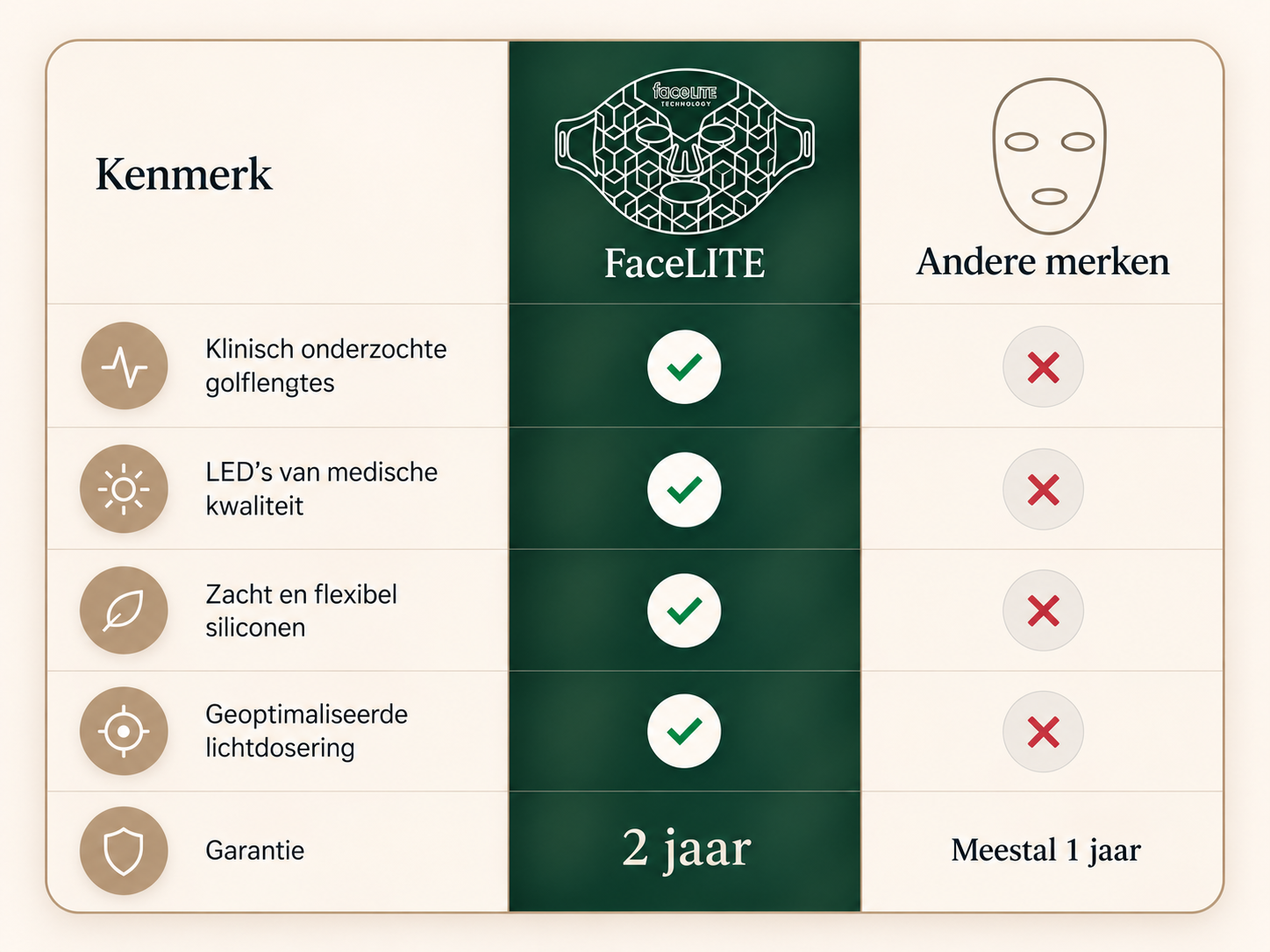 | Kenmerk | faceLITE TECHNOLOGY FaceLITE | Andere merken |
|---|---|---|
| Klinisch onderzochte golflengtes | ✓ | ✗ |
| LED's van medische kwaliteit | ✓ | ✗ |
| Zacht en flexibel siliconen | ✓ | ✗ |
| Geoptimaliseerde lichtdosering | ✓ | ✗ |
| Garantie | 2 jaar | Meestal 1 jaar |